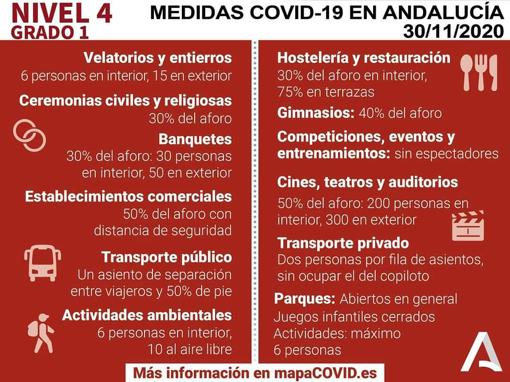 NIVEL 4
GRADO 1

MEDIDAS COVID-19 EN ANDALUCÍA
30/11/2020

Velatorios y entierros
6 personas en interior, 15 en exterior

Ceremonias civiles y religiosas
30% del aforo

Banquetes
30% del aforo: 30 personas en interior, 50 en exterior

Establecimientos comerciales
50% del aforo con distancia de seguridad

Transporte público
Un asiento de separación entre viajeros y 50% de pie

Actividades ambientales
6 personas en interior, 10 al aire libre

Hostelería y restauración
30% del aforo en interior, 75% en terrazas

Gimnasios: 40% del aforo

Competiciones, eventos y entrenamientos: sin espectadores

Cines, teatros y auditorios
50% del aforo: 200 personas en interior, 300 en exterior

Transporte privado
Dos personas por fila de asientos, sin ocupar el del copiloto

Parques: Abiertos en general
Juegos infantiles cerrados
Actividades: máximo 6 personas

Más información en mapaCOVID.es